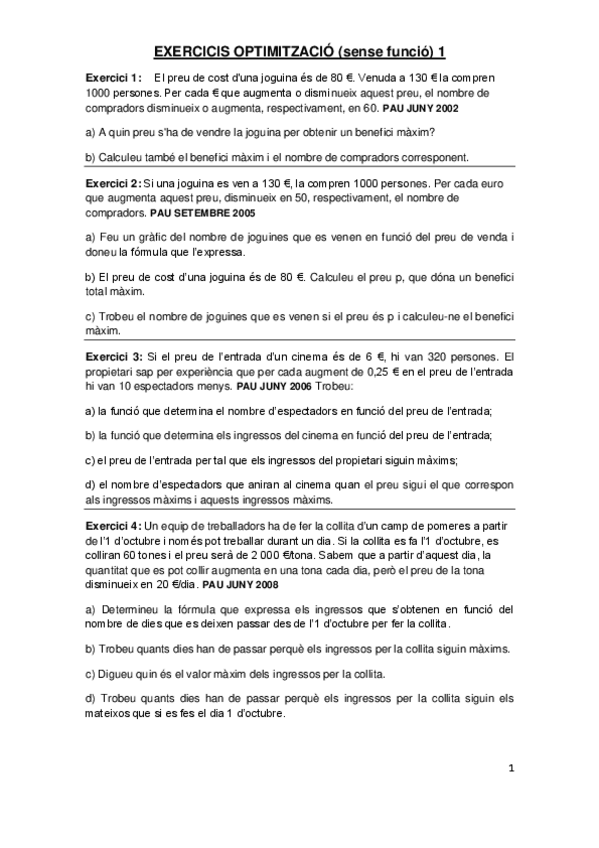 EXERCICIS OPTIMITZACIÓ (sense funció) 1

Exercici 1: El preu de cost d'una joguina és de 80 €. Venuda a 130 € la compren 1000 persones. Per cada € que augmenta o disminueix aquest preu, el nombre de compradors disminueix o augmenta, respectivament, en 60. PAU JUNY 2002

a) A quin preu s'ha de vendre la joguina per obtenir un benefici màxim?

b) Calculeu també el benefici màxim i el nombre de compradors corresponent.

Exercici 2: Si una joguina es ven a 130 €, la compren 1000 persones. Per cada euro que augmenta aquest preu, disminueix en 50, respectivament, el nombre de compradors. PAU SETEMBRE 2005

a) Feu un gràfic del nombre de joguines que es venen en funció del preu de venda i doneu la fórmula que l'expressa.

b) El preu de cost d'una joguina és de 80 €. Calculeu el preu p, que dóna un benefici total màxim.

c) Trobeu el nombre de joguines que es venen si el preu és p i calculeu-ne el benefici màxim.

Exercici 3: Si el preu de l'entrada d'un cinema és de 6 €, hi van 320 persones. El propietari sap per experiència que per cada augment de 0,25 € en el preu de l'entrada hi van 10 espectadors menys. PAU JUNY 2006 Trobeu:

a) la funció que determina el nombre d'espectadors en funció del preu de l'entrada;

b) la funció que determina els ingressos del cinema en funció del preu de l'entrada;

c) el preu de l'entrada per tal que els ingressos del propietari siguin màxims;

d) el nombre d'espectadors que aniran al cinema quan el preu sigui el que correspon als ingressos màxims i aquests ingressos màxims.

Exercici 4: Un equip de treballadors ha de fer la collita d'un camp de pomeres a partir de l'1 d'octubre i només pot treballar durant un dia. Si la collita es fa l'1 d'octubre, es colliran 60 tones i el preu serà de 2 000 €/tona. Sabem que a partir d'aquest dia, la quantitat que es pot collir augmenta en una tona cada dia, però el preu de la tona disminueix en 20 €/dia. PAU JUNY 2008

a) Determineu la fórmula que expressa els ingressos que s'obtenen en funció del nombre de dies que es deixen passar des de l'1 d'octubre per fer la collita.

b) Trobeu quants dies han de passar perquè els ingressos per la collita siguin màxims.

c) Digueu quin és el valor màxim dels ingressos per la collita.

d) Trobeu quants dies han de passar perquè els ingressos per la collita siguin els mateixos que si es fes el dia 1 d'octubre.

1